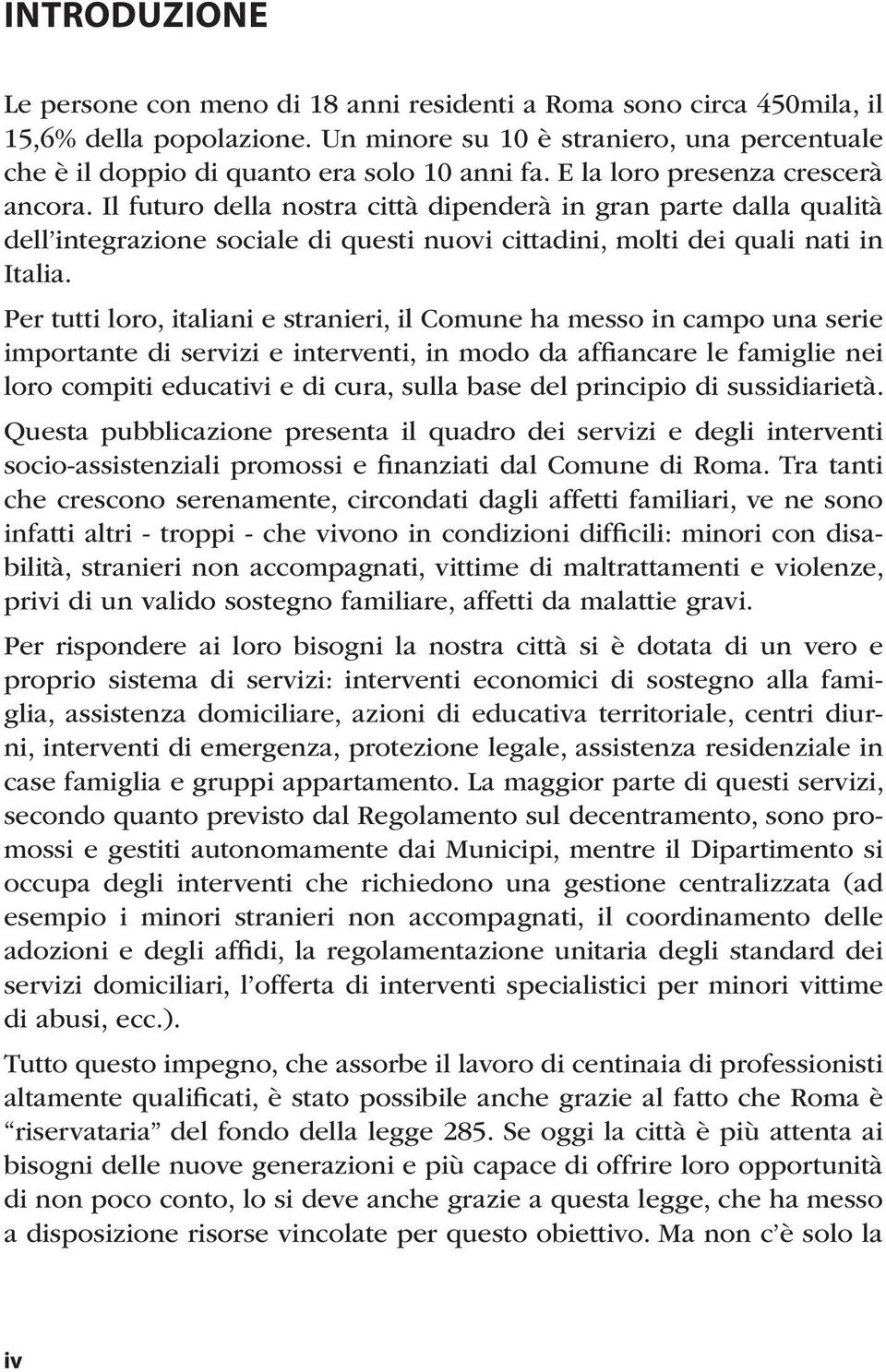 INTRODUZIONE

Le persone con meno di 18 anni residenti a Roma sono circa 450mila, il 15,6% della popolazione. Un minore su 10 è straniero, una percentuale che è il doppio di quanto era solo 10 anni fa. E la loro presenza crescerà ancora. Il futuro della nostra città dipenderà in gran parte dalla qualità dell'integrazione sociale di questi nuovi cittadini, molti dei quali nati in Italia.

Per tutti loro, italiani e stranieri, il Comune ha messo in campo una serie importante di servizi e interventi, in modo da affiancare le famiglie nei loro compiti educativi e di cura, sulla base del principio di sussidiarietà.

Questa pubblicazione presenta il quadro dei servizi e degli interventi socio-assistenziali promossi e finanziati dal Comune di Roma. Tra tanti che crescono serenamente, circondati dagli affetti familiari, ve ne sono infatti altri - troppi - che vivono in condizioni difficili: minori con disabilità, stranieri non accompagnati, vittime di maltrattamenti e violenze, privi di un valido sostegno familiare, affetti da malattie gravi.

Per rispondere ai loro bisogni la nostra città si è dotata di un vero e proprio sistema di servizi: interventi economici di sostegno alla famiglia, assistenza domiciliare, azioni di educativa territoriale, centri diurni, interventi di emergenza, protezione legale, assistenza residenziale in case famiglia e gruppi appartamento. La maggior parte di questi servizi, secondo quanto previsto dal Regolamento sul decentramento, sono promossi e gestiti autonomamente dai Municipi, mentre il Dipartimento si occupa degli interventi che richiedono una gestione centralizzata (ad esempio i minori stranieri non accompagnati, il coordinamento delle adozioni e degli affidi, la regolamentazione unitaria degli standard dei servizi domiciliari, l'offerta di interventi specialistici per minori vittime di abusi, ecc.).

Tutto questo impegno, che assorbe il lavoro di centinaia di professionisti altamente qualificati, è stato possibile anche grazie al fatto che Roma è "riservataria" del fondo della legge 285. Se oggi la città è più attenta ai bisogni delle nuove generazioni e più capace di offrire loro opportunità di non poco conto, lo si deve anche grazie a questa legge, che ha messo a disposizione risorse vincolate per questo obiettivo. Ma non c'è solo la

iv